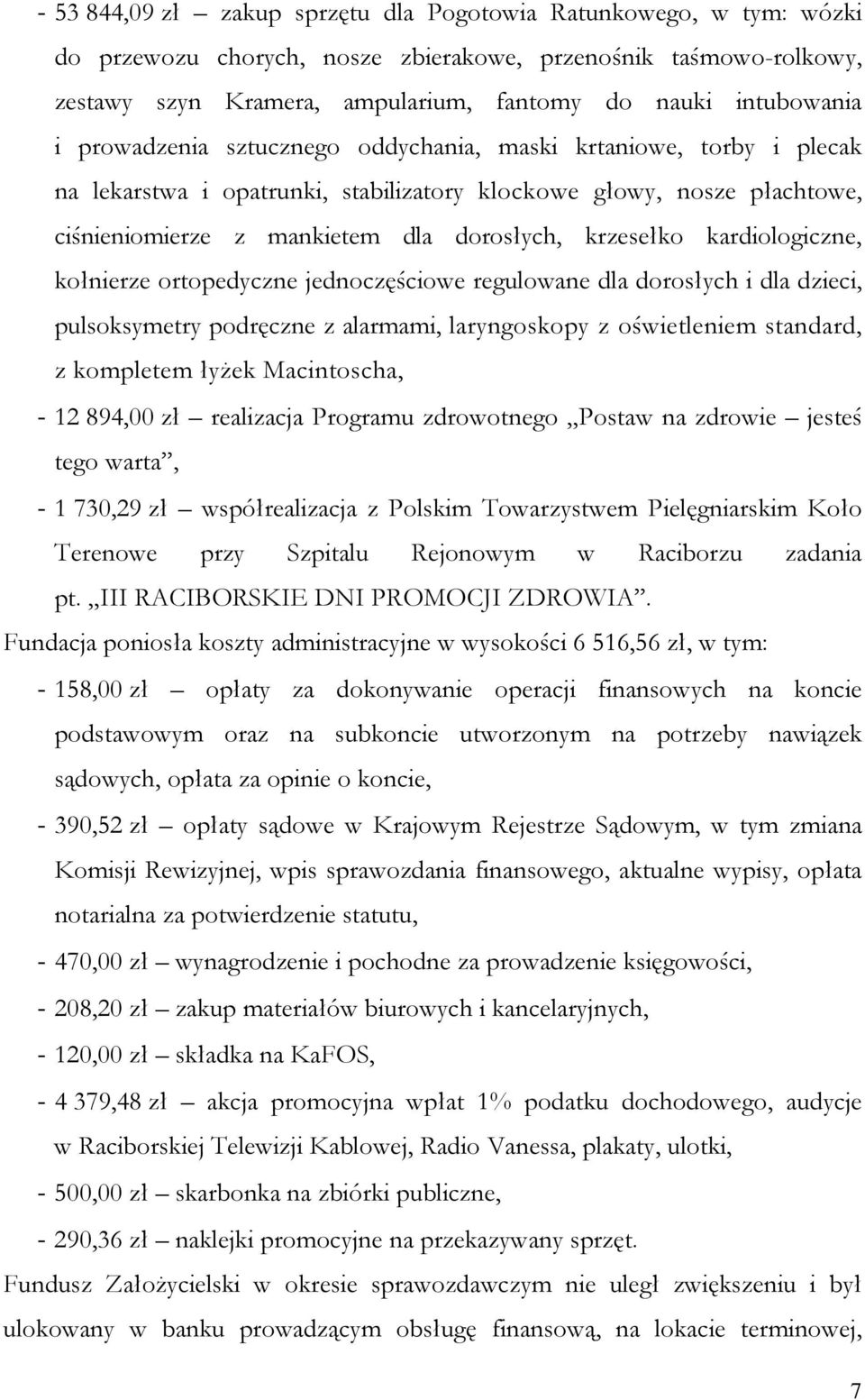 - 53 844,09 zł – zakup sprzętu dla Pogotowia Ratunkowego, w tym: wózki do przewozu chorych, nosze zbierakowe, przenośnik taśmowo-rolkowy, zestawy szyn Kramera, ampularium, fantomy do nauki intubowania i prowadzenia sztucznego oddychania, maski krtaniowe, torby i plecak na lekarstwa i opatrunki, stabilizatory klockowe głowy, nosze płachtowe, ciśnieniomierze z mankietem dla dorosłych, krzesełko kardiologiczne, kołnierze ortopedyczne jednoczęściowe regulowane dla dorosłych i dla dzieci, pulsoksymetry podręczne z alarmami, laryngoskopy z oświetleniem standard, z kompletem łyżek Macintoscha,

- 12 894,00 zł – realizacja Programu zdrowotnego „Postaw na zdrowie – jesteś tego warta”,

- 1 730,29 zł – współrealizacja z Polskim Towarzystwem Pielęgniarskim Koło Terenowe przy Szpitalu Rejonowym w Raciborzu zadania pt. „III RACIBORSKIE DNI PROMOCJI ZDROWIA”.

Fundacja poniosła koszty administracyjne w wysokości 6 516,56 zł, w tym:

- 158,00 zł – opłaty za dokonywanie operacji finansowych na koncie podstawowym oraz na subkoncie utworzonym na potrzeby nawiązek sądowych, opłata za opinie o koncie,

- 390,52 zł – opłaty sądowe w Krajowym Rejestrze Sądowym, w tym zmiana Komisji Rewizyjnej, wpis sprawozdania finansowego, aktualne wypisy, opłata notarialna za potwierdzenie statutu,

- 470,00 zł – wynagrodzenie i pochodne za prowadzenie księgowości,

- 208,20 zł – zakup materiałów biurowych i kancelaryjnych,

- 120,00 zł – składka na KaFOS,

- 4 379,48 zł – akcja promocyjna wpłat 1% podatku dochodowego, audycje w Raciborskiej Telewizji Kablowej, Radio Vanessa, plakaty, ulotki,

- 500,00 zł – skarbonka na zbiórki publiczne,

- 290,36 zł – naklejki promocyjne na przekazywany sprzęt.

Fundusz Założycielski w okresie sprawozdawczym nie uległ zwiększeniu i był ulokowany w banku prowadzącym obsługę finansową, na lokacie terminowej,

7